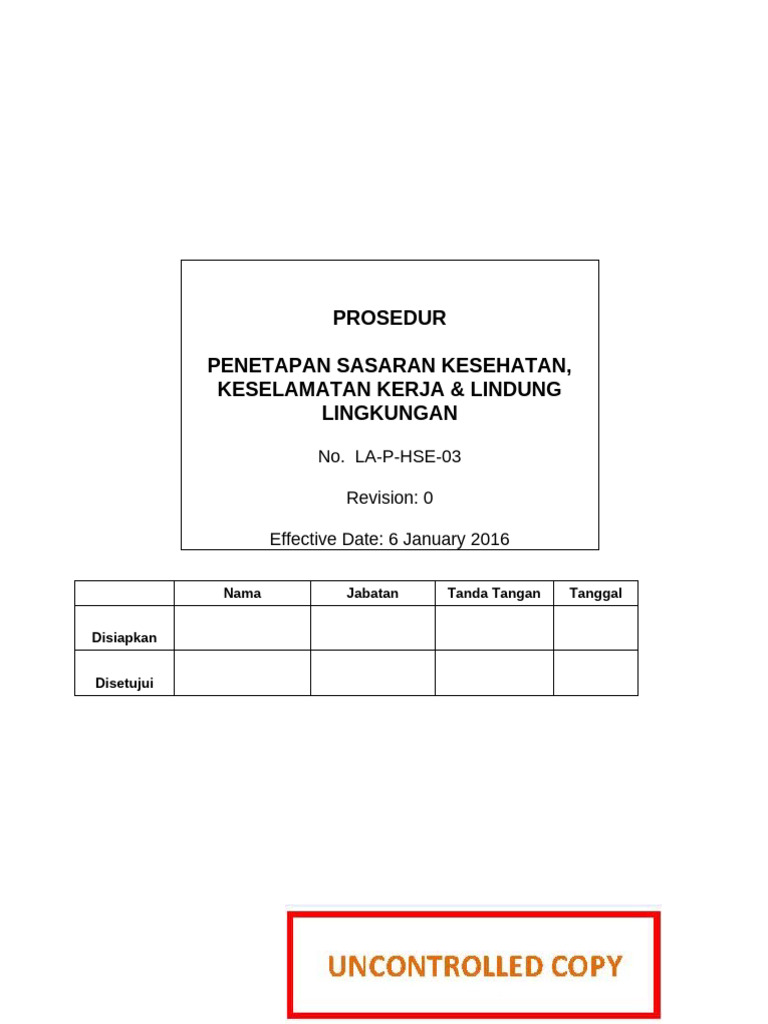 PROSEDUR

PENETAPAN SASARAN KESEHATAN, KESELAMATAN KERJA & LINDUNG LINGKUNGAN

No. LA-P-HSE-03

Revision: 0

Effective Date: 6 January 2016

| | Nama | Jabatan | Tanda Tangan | Tanggal |
|---|---|---|---|---|
| Disiapkan | | | | |
| Disetujui | | | | |

UNCONTROLLED COPY